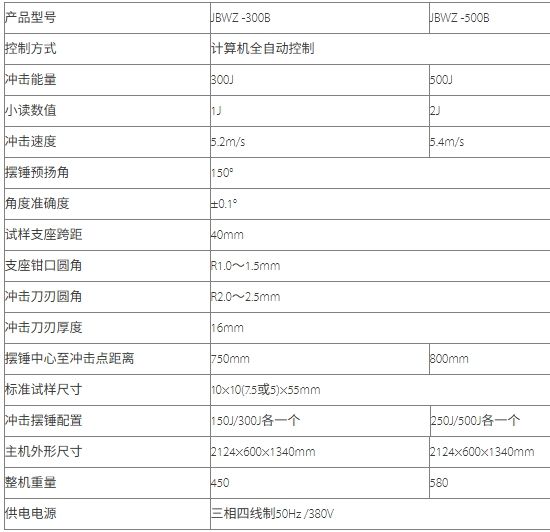 | 产品型号 | JBWZ -300B | JBWZ -500B |
|---|---|---|
| 控制方式 | 计算机全自动控制 | |
| 冲击能量 | 300J | 500J |
| 小读数值 | 1J | 2J |
| 冲击速度 | 5.2m/s | 5.4m/s |
| 摆锤预扬角 | 150° | |
| 角度准确度 | ±0.1° | |
| 试样支座跨距 | 40mm | |
| 支座钳口圆角 | R1.0～1.5mm | |
| 冲击刀刃圆角 | R2.0～2.5mm | |
| 冲击刀刃厚度 | 16mm | |
| 摆锤中心至冲击点距离 | 750mm | 800mm |
| 标准试样尺寸 | 10×10(7.5或5)×55mm | |
| 冲击摆锤配置 | 150J/300J各一个 | 250J/500J各一个 |
| 主机外形尺寸 | 2124×600×1340mm | 2124×600×1340mm |
| 整机重量 | 450 | 580 |
| 供电电源 | 三相四线制50Hz /380V | |